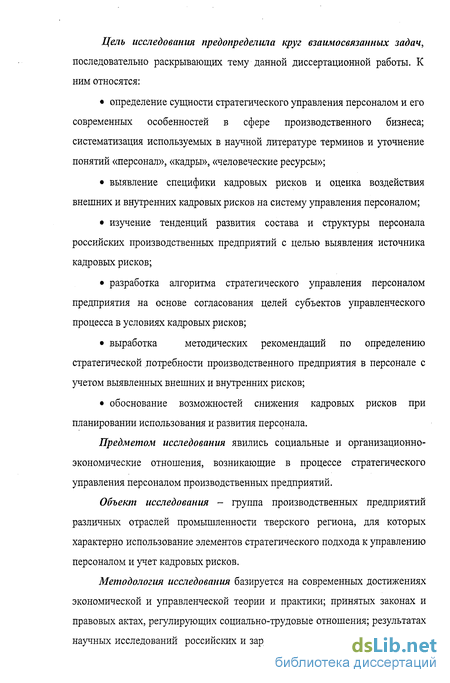 Цель исследования предопределила круг взаимосвязанных задач, последовательно раскрывающих тему данной диссертационной работы. К ним относятся:

• определение сущности стратегического управления персоналом и его современных особенностей в сфере производственного бизнеса; систематизация используемых в научной литературе терминов и уточнение понятий «персонал», «кадры», «человеческие ресурсы»;

• выявление специфики кадровых рисков и оценка воздействия внешних и внутренних кадровых рисков на систему управления персоналом;

• изучение тенденций развития состава и структуры персонала российских производственных предприятий с целью выявления источника кадровых рисков;

• разработка алгоритма стратегического управления персоналом предприятия на основе согласования целей субъектов управленческого процесса в условиях кадровых рисков;

• выработка методических рекомендаций по определению стратегической потребности производственного предприятия в персонале с учетом выявленных внешних и внутренних рисков;

• обоснование возможностей снижения кадровых рисков при планировании использования и развития персонала.

Предметом исследования явились социальные и организационно-экономические отношения, возникающие в процессе стратегического управления персоналом производственных предприятий.

Объект исследования – группа производственных предприятий различных отраслей промышленности тверского региона, для которых характерно использование элементов стратегического подхода к управлению персоналом и учет кадровых рисков.

Методология исследования базируется на современных достижениях экономической и управленческой теории и практики; принятых законах и правовых актах, регулирующих социально-трудовые отношения; результатах научных исследований российских и зар

dsLib.net
библиотека диссертаций